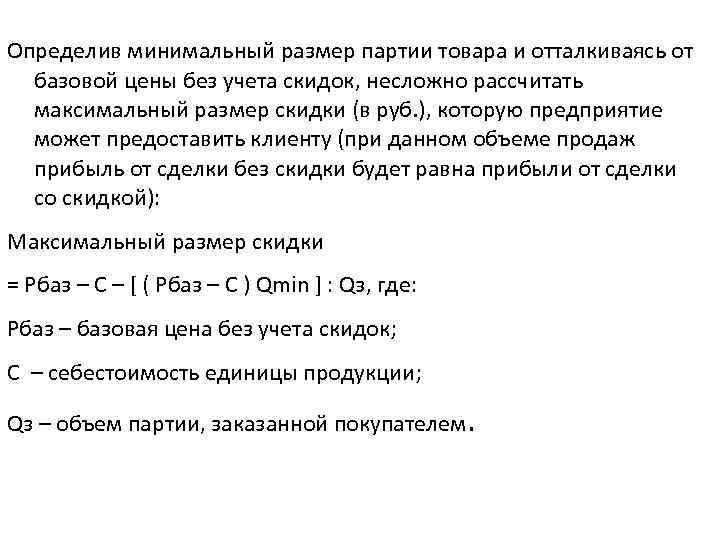 Определив минимальный размер партии товара и отталкиваясь от базовой цены без учета скидок, несложно рассчитать максимальный размер скидки (в руб.), которую предприятие может предоставить клиенту (при данном объеме продаж прибыль от сделки без скидки будет равна прибыли от сделки со скидкой):

Максимальный размер скидки

= Рбаз – С – [ ( Рбаз – С ) Qmin ] : Qз, где:

Рбаз – базовая цена без учета скидок;

С – себестоимость единицы продукции;

Qз – объем партии, заказанной покупателем.